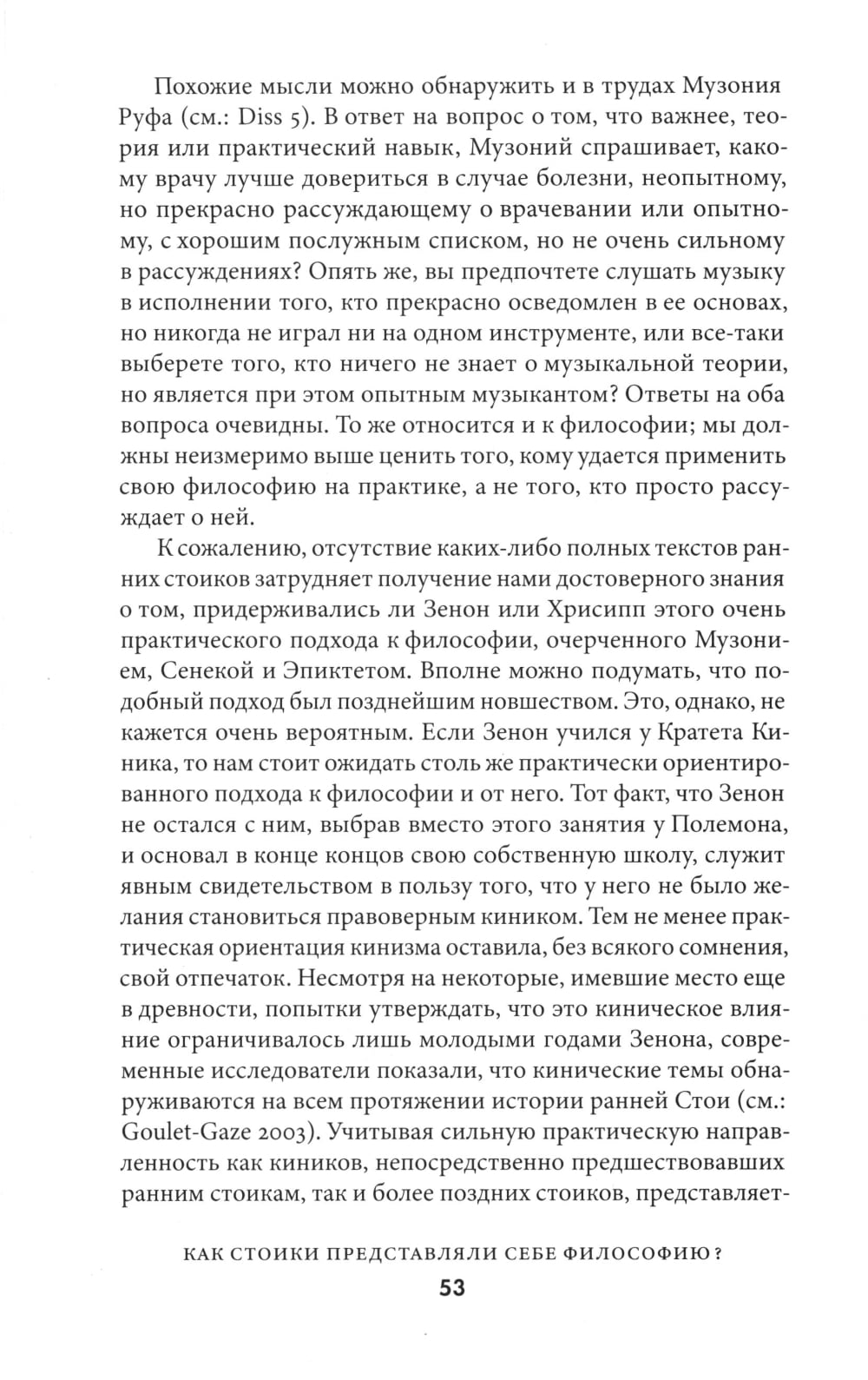 Похожие мысли можно обнаружить и в трудах Музония Руфа (см.: Diss 5). В ответ на вопрос о том, что важнее, теория или практический навык, Музоний спрашивает, какому врачу лучше довериться в случае болезни, неопытному, но прекрасно рассуждающему о врачевании или опытному, с хорошим послужным списком, но не очень сильному в рассуждениях? Опять же, вы предпочтете слушать музыку в исполнении того, кто прекрасно осведомлен в ее основах, но никогда не играл ни на одном инструменте, или все-таки выберете того, кто ничего не знает о музыкальной теории, но является при этом опытным музыкантом? Ответы на оба вопроса очевидны. То же относится и к философии; мы должны неизмеримо выше ценить того, кому удается применить свою философию на практике, а не того, кто просто рассуждает о ней.

К сожалению, отсутствие каких-либо полных текстов ранних стоиков затрудняет получение нами достоверного знания о том, придерживались ли Зенон или Хрисипп этого очень практического подхода к философии, очерченного Музонием, Сенекой и Эпиктетом. Вполне можно подумать, что подобный подход был позднейшим новшеством. Это, однако, не кажется очень вероятным. Если Зенон учился у Кратета Киника, то нам стоит ожидать столь же практически ориентированного подхода к философии и от него. Тот факт, что Зенон не остался с ним, выбрав вместо этого занятия у Полемона, и основал в конце концов свою собственную школу, служит явным свидетельством в пользу того, что у него не было желания становиться правоверным киником. Тем не менее практическая ориентация кинизма оставила, без всякого сомнения, свой отпечаток. Несмотря на некоторые, имевшие место еще в древности, попытки утверждать, что это киническое влияние ограничивалось лишь молодыми годами Зенона, современные исследователи показали, что кинические темы обнаруживаются на всем протяжении истории ранней Стои (см.: Goulet-Gaze 2003). Учитывая сильную практическую направленность как киников, непосредственно предшествовавших ранним стоикам, так и более поздних стоиков, представляет-

КАК СТОИКИ ПРЕДСТАВЛЯЛИ СЕБЕ ФИЛОСОФИЮ?

53